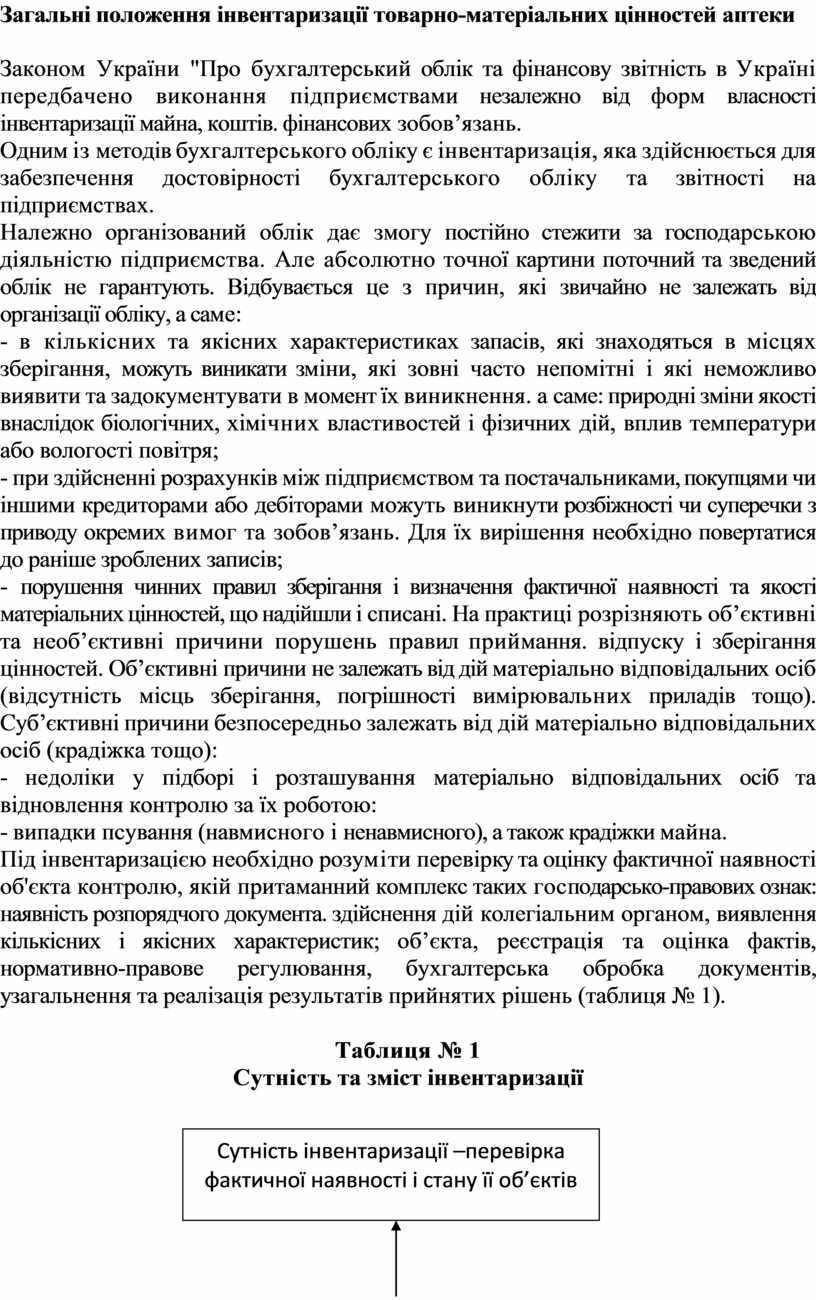 Загальні положення інвентаризації товарно-матеріальних цінностей аптеки

Законом України "Про бухгалтерський облік та фінансову звітність в Україні передбачено виконання підприємствами незалежно від форм власності інвентаризації майна, коштів. фінансових зобов’язань.
Одним із методів бухгалтерського обліку є інвентаризація, яка здійснюється для забезпечення достовірності бухгалтерського обліку та звітності на підприємствах.
Належно організований облік дає змогу постійно стежити за господарською діяльністю підприємства. Але абсолютно точної картини поточний та зведений облік не гарантують. Відбувається це з причин, які звичайно не залежать від організації обліку, а саме:
- в кількісних та якісних характеристиках запасів, які знаходяться в місцях зберігання, можуть виникати зміни, які зовні часто непомітні і які неможливо виявити та задокументувати в момент їх виникнення. а саме: природні зміни якості внаслідок біологічних, хімічних властивостей і фізичних дій, вплив температури або вологості повітря;
- при здійсненні розрахунків між підприємством та постачальниками, покупцями чи іншими кредиторами або дебіторами можуть виникнути розбіжності чи суперечки з приводу окремих вимог та зобов’язань. Для їх вирішення необхідно повертатися до раніше зроблених записів;
- порушення чинних правил зберігання і визначення фактичної наявності та якості матеріальних цінностей, що надійшли і списані. На практиці розрізняють об’єктивні та необ’єктивні причини порушень правил приймання. відпуску і зберігання цінностей. Об’єктивні причини не залежать від дій матеріально відповідальних осіб (відсутність місць зберігання, погрішності вимірювальних приладів тощо). Суб’єктивні причини безпосередньо залежать від дій матеріально відповідальних осіб (крадіжка тощо):
- недоліки у підборі і розташування матеріально відповідальних осіб та відновлення контролю за їх роботою:
- випадки псування (навмисного і ненавмисного), а також крадіжки майна.
Під інвентаризацією необхідно розуміти перевірку та оцінку фактичної наявності об'єкта контролю, якій притаманний комплекс таких господарсько-правових ознак: наявність розпорядчого документа. здійснення дій колегіальним органом, виявлення кількісних і якісних характеристик; об’єкта, реєстрація та оцінка фактів, нормативно-правове регулювання, бухгалтерська обробка документів, узагальнення та реалізація результатів прийнятих рішень (таблиця № 1).

Таблиця № 1
Сутність та зміст інвентаризації

Сутність інвентаризації –перевірка фактичної наявності і стану її об’єктів